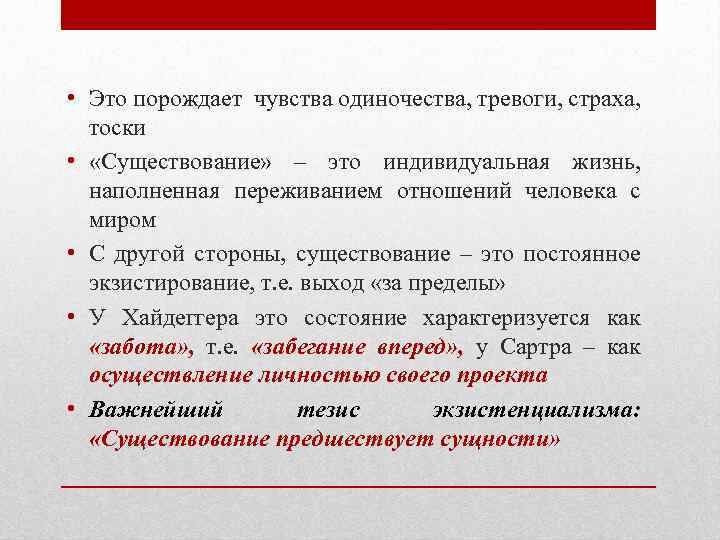 • Это порождает чувства одиночества, тревоги, страха, тоски

• «Существование» – это индивидуальная жизнь, наполненная переживанием отношений человека с миром

• С другой стороны, существование – это постоянное экзистирование, т.е. выход «за пределы»

• У Хайдеггера это состояние характеризуется как «забота», т.е. «забегание вперед», у Сартра – как осуществление личностью своего проекта

• Важнейший тезис экзистенциализма: «Существование предшествует сущности»